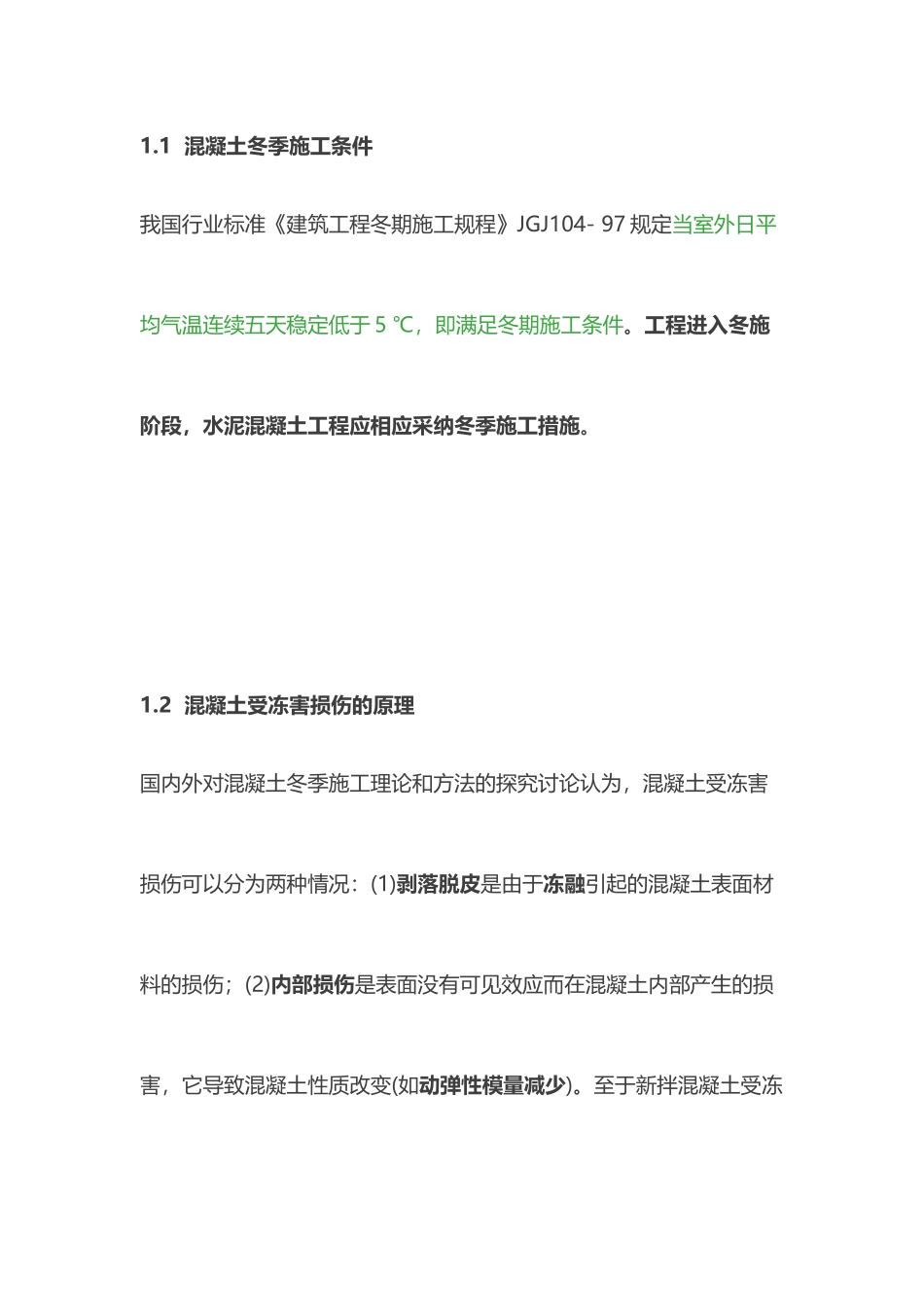 1.1 混凝土冬季施工条件

我国行业标准《建筑工程冬期施工规程》JGJ104- 97 规定当室外日平均气温连续五天稳定低于 5 ℃，即满足冬期施工条件。工程进入冬施阶段，水泥混凝土工程应相应采纳冬季施工措施。

1.2 混凝土受冻害损伤的原理

国内外对混凝土冬季施工理论和方法的探究讨论认为，混凝土受冻害损伤可以分为两种情况：(1)剥落脱皮是由于冻融引起的混凝土表面材料的损伤；(2)内部损伤是表面没有可见效应而在混凝土内部产生的损害，它导致混凝土性质改变(如动弹性模量减少)。至于新拌混凝土受冻